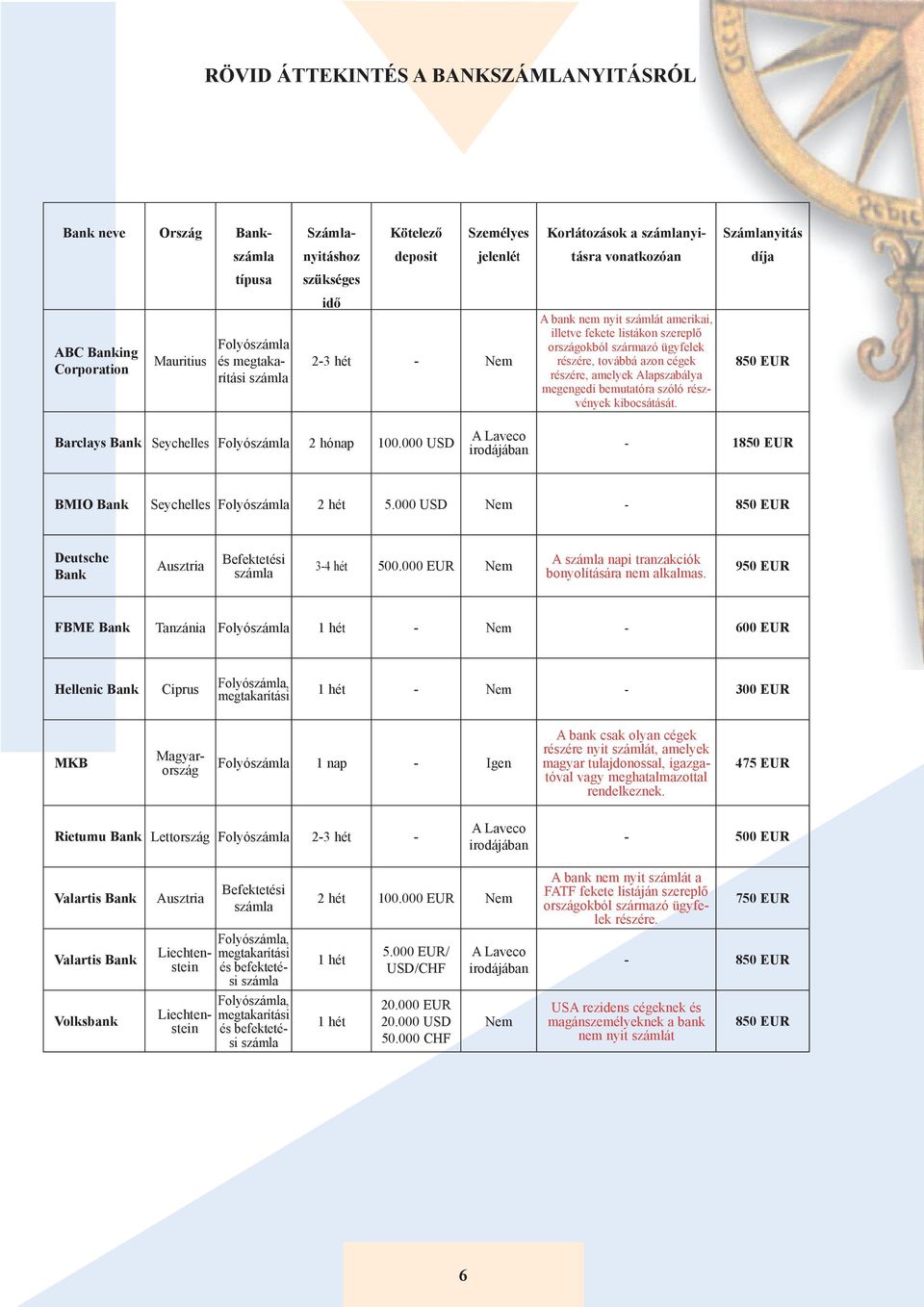 RÖVID ÁTTEKINTÉS A BANKSZÁMLANYITÁSRÓL

| Bank neve | Ország | Bankszámla típusa | Számlanyitáshoz szükséges idő | Kötelező deposit | Személyes jelenlét | Korlátozások a számlanyitásra vonatkozóan | Számlanyitás díja |
|---|---|---|---|---|---|---|---|
| ABC Banking Corporation | Mauritius | Folyószámla és megtakarítási számla | 2-3 hét | - | Nem | A bank nem nyit számlát amerikai, illetve fekete listákon szereplő országokból származó ügyfelek részére, továbbá azon cégek részére, amelyek Alapszabálya megengedi bemutatóra szóló részvények kibocsátását. | 850 EUR |
| Barclays Bank | Seychelles | Folyószámla | 2 hónap | 100.000 USD | A Laveco irodájában | - | 1850 EUR |
| BMIO Bank | Seychelles | Folyószámla | 2 hét | 5.000 USD | Nem | - | 850 EUR |
| Deutsche Bank | Ausztria | Befektetési számla | 3-4 hét | 500.000 EUR | Nem | A számla napi tranzakciók bonyolítására nem alkalmas. | 950 EUR |
| FBME Bank | Tanzánia | Folyószámla | 1 hét | - | Nem | - | 600 EUR |
| Hellenic Bank | Ciprus | Folyószámla, megtakarítási | 1 hét | - | Nem | - | 300 EUR |
| MKB | Magyarország | Folyószámla | 1 nap | - | Igen | A bank csak olyan cégek részére nyit számlát, amelyek magyar tulajdonossal, igazgatóval vagy meghatalmazottal rendelkeznek. | 475 EUR |
| Rietumu Bank | Lettország | Folyószámla | 2-3 hét | - | A Laveco irodájában | - | 500 EUR |
| Valartis Bank | Ausztria | Befektetési számla | 2 hét | 100.000 EUR | Nem | A bank nem nyit számlát a FATF fekete listáján szereplő országokból származó ügyfelek részére. | 750 EUR |
| Valartis Bank | Liechtenstein | Folyószámla, megtakarítási és befektetési számla | 1 hét | 5.000 EUR/ USD/CHF | A Laveco irodájában | - | 850 EUR |
| Volksbank | Liechtenstein | Folyószámla, megtakarítási és befektetési számla | 1 hét | 20.000 EUR 20.000 USD 50.000 CHF | Nem | USA rezidens cégeknek és magánszemélyeknek a bank nem nyit számlát | 850 EUR |

6